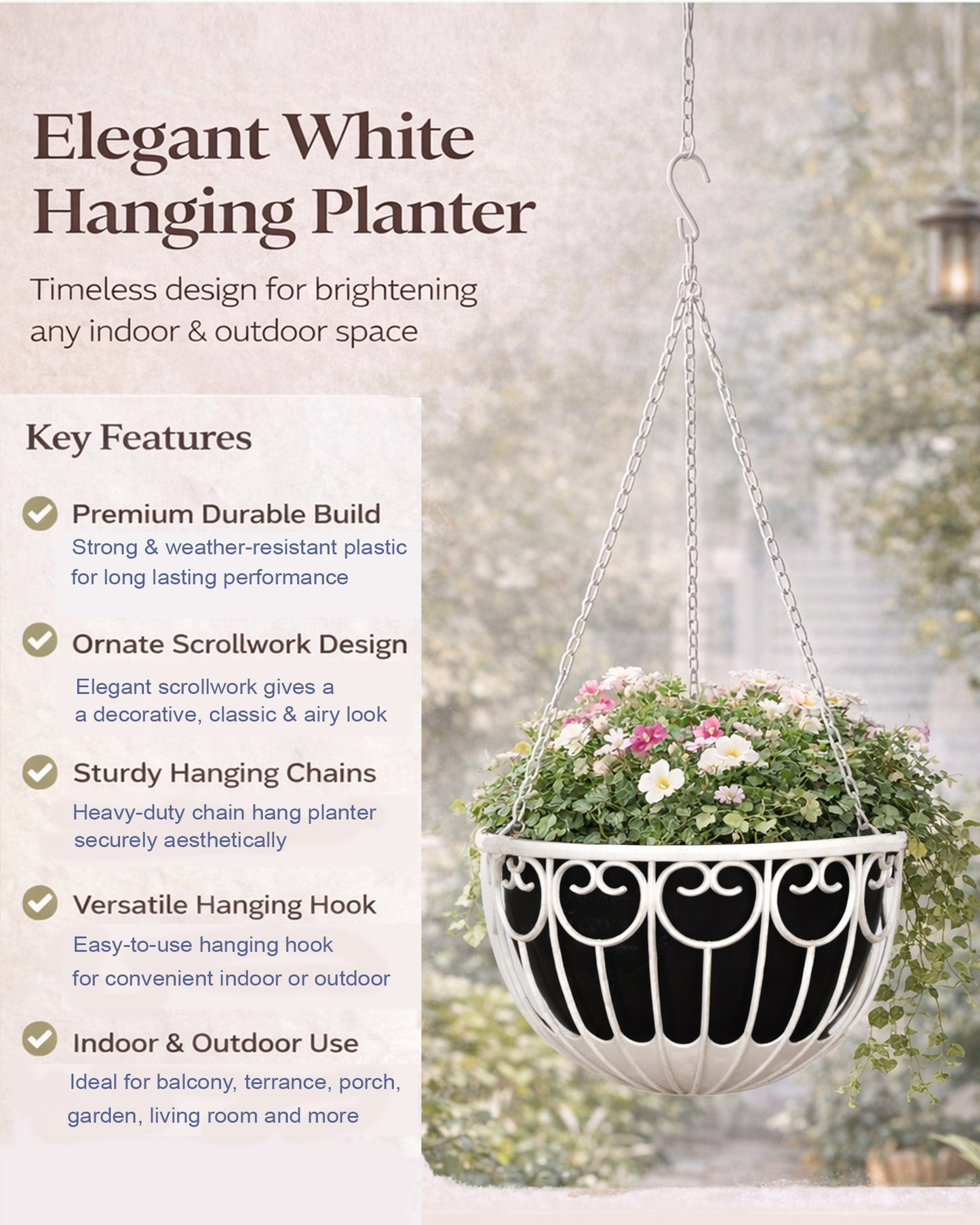 Elegant White Hanging Planter

Timeless design for brightening any indoor & outdoor space

Key Features

Premium Durable Build
Strong & weather-resistant plastic for long lasting performance

Ornate Scrollwork Design
Elegant scrollwork gives a a decorative, classic & airy look

Sturdy Hanging Chains
Heavy-duty chain hang planter securely aesthetically

Versatile Hanging Hook
Easy-to-use hanging hook for convenient indoor or outdoor

Indoor & Outdoor Use
Ideal for balcony, terrance, porch, garden, living room and more